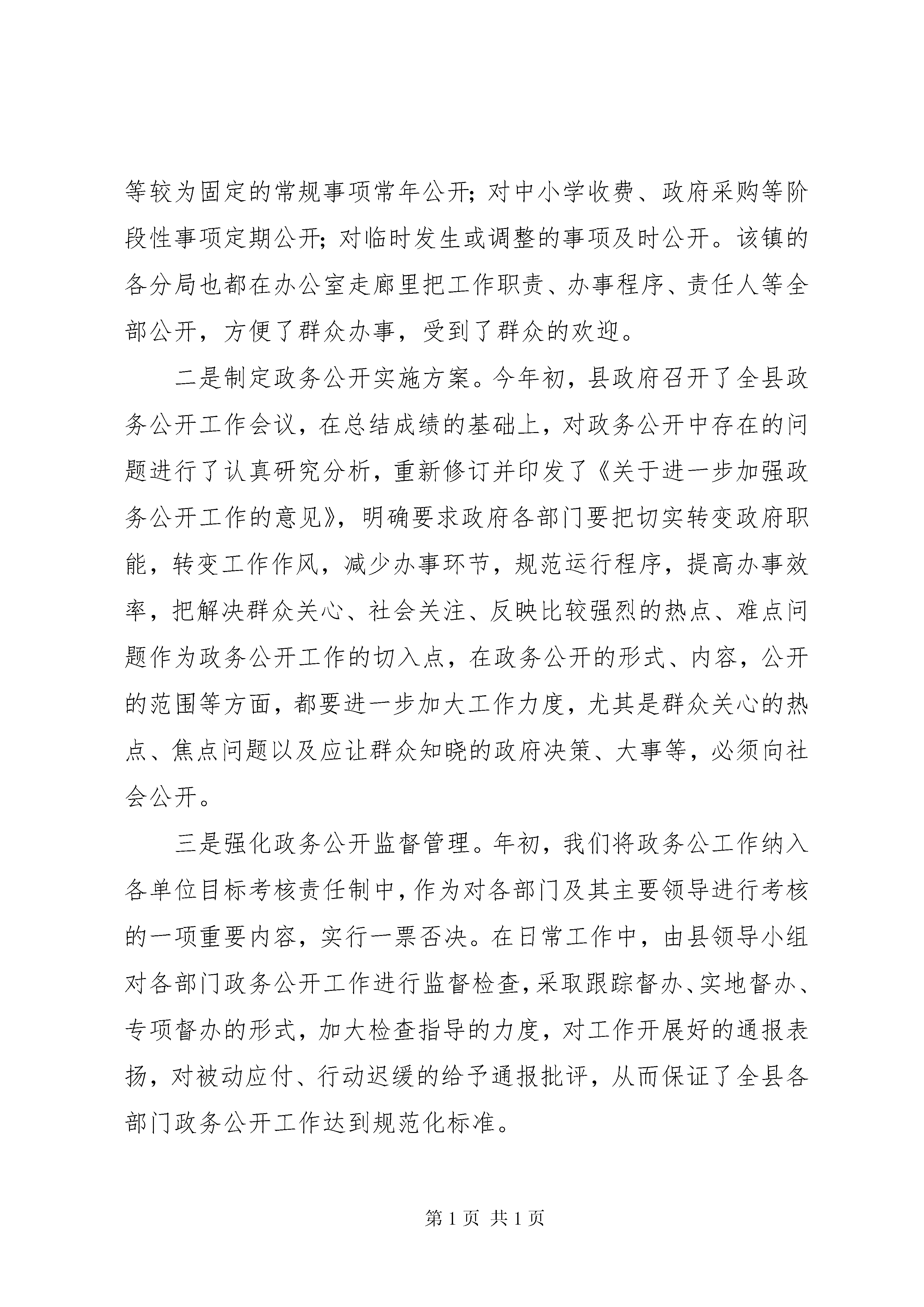 等较为固定的常规事项常年公开；对中小学收费、政府采购等阶段性事项定期公开；对临时发生或调整的事项及时公开。该镇的各分局也都在办公室走廊里把工作职责、办事程序、责任人等全部公开，方便了群众办事，受到了群众的欢迎。

二是制定政务公开实施方案。今年初，县政府召开了全县政务公开工作会议，在总结成绩的基础上，对政务公开中存在的问题进行了认真研究分析，重新修订并印发了《关于进一步加强政务公开工作的意见》，明确要求政府各部门要把切实转变政府职能，转变工作作风，减少办事环节，规范运行程序，提高办事效率，把解决群众关心、社会关注、反映比较强烈的热点、难点问题作为政务公开工作的切入点，在政务公开的形式、内容，公开的范围等方面，都要进一步加大工作力度，尤其是群众关心的热点、焦点问题以及应让群众知晓的政府决策、大事等，必须向社会公开。

三是强化政务公开监督管理。年初，我们将政务公工作纳入各单位目标考核责任制中，作为对各部门及其主要领导进行考核的一项重要内容，实行一票否决。在日常工作中，由县领导小组对各部门政务公开工作进行监督检查，采取跟踪督办、实地督办、专项督办的形式，加大检查指导的力度，对工作开展好的通报表扬，对被动应付、行动迟缓的给予通报批评，从而保证了全县各部门政务公开工作达到规范化标准。

第 1 页 共 1 页